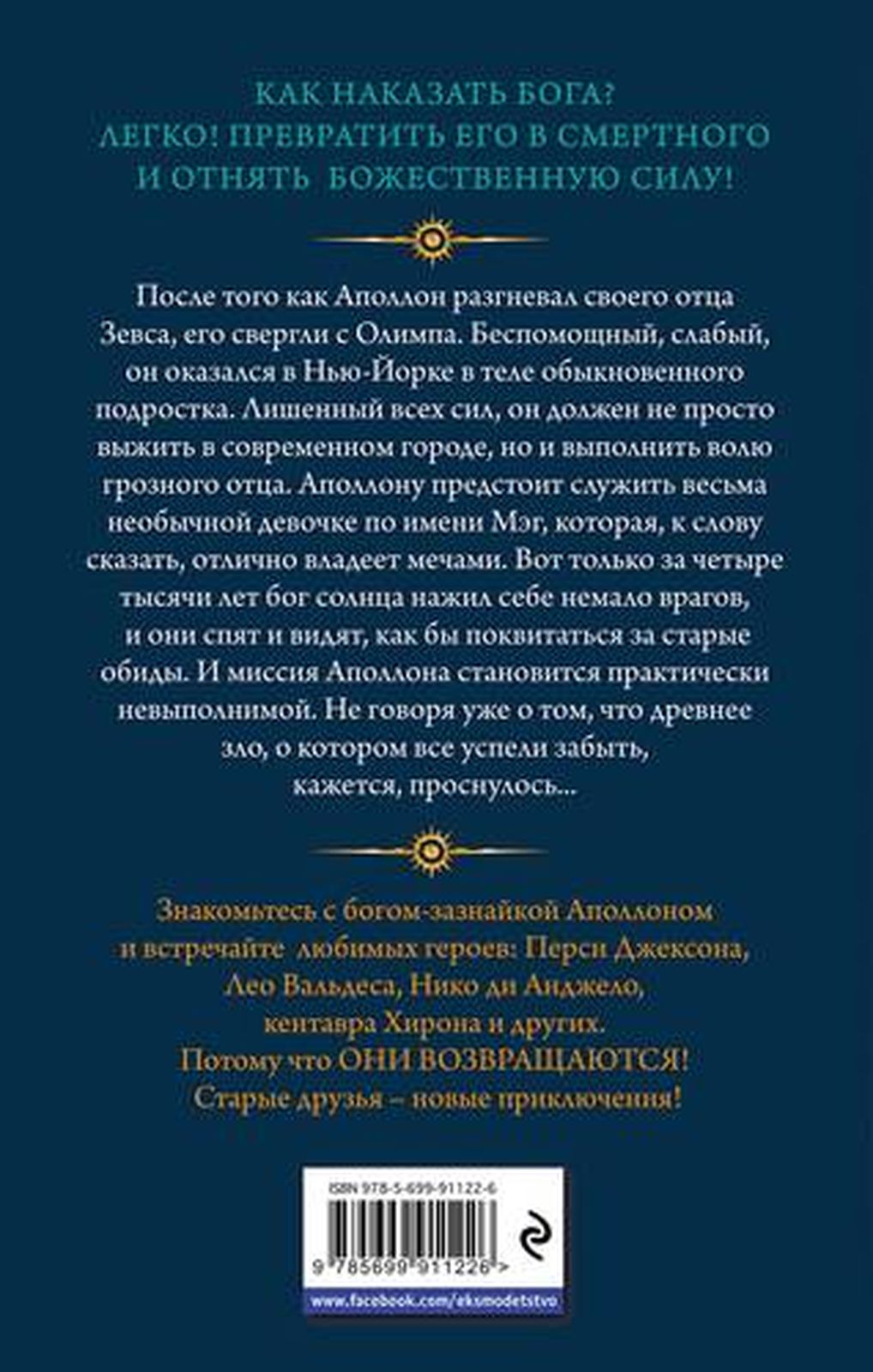 КАК НАКАЗАТЬ БОГА?
ЛЕГКО! ПРЕВРАТИТЬ ЕГО В СМЕРТНОГО
И ОТНЯТЬ БОЖЕСТВЕННУЮ СИЛУ!

После того как Аполлон разгневал своего отца Зевса, его свергли с Олимпа. Беспомощный, слабый, он оказался в Нью-Йорке в теле обыкновенного подростка. Лишенный всех сил, он должен не просто выжить в современном городе, но и выполнить волю грозного отца. Аполлону предстоит служить весьма необычной девочке по имени Мэг, которая, к слову сказать, отлично владеет мечами. Вот только за четыре тысячи лет бог солнца нажил себе немало врагов, и они спят и видят, как бы поквитаться за старые обиды. И миссия Аполлона становится практически невыполнимой. Не говоря уже о том, что древнее зло, о котором все успели забыть, кажется, проснулось...

Знакомьтесь с богом-зазнайкой Аполлоном и встречайте любимых героев: Перси Джексона, Лео Вальдеса, Нико ди Анджело, кентавра Хирона и других.
Потому что ОНИ ВОЗВРАЩАЮТСЯ!
Старые друзья – новые приключения!

ISBN 978-5-699-91122-6
9 785699 911226 >
www.facebook.com/eksmodetstvo